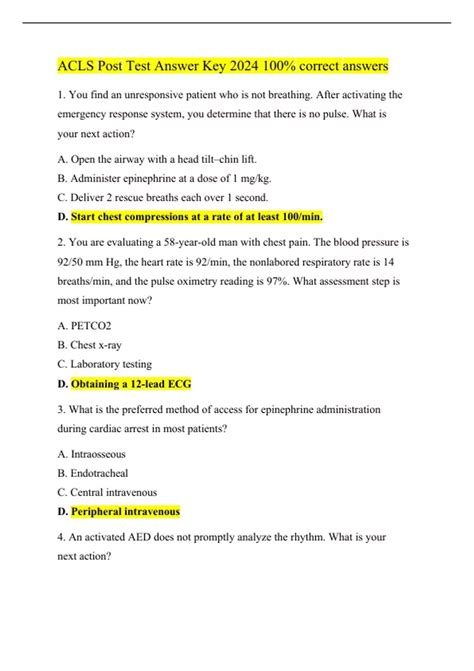 ACLS Post Test Answer Key 2024 100% correct answers

1. You find an unresponsive patient who is not breathing. After activating the emergency response system, you determine that there is no pulse. What is your next action?

A. Open the airway with a head tilt–chin lift.

B. Administer epinephrine at a dose of 1 mg/kg.

C. Deliver 2 rescue breaths each over 1 second.

D. Start chest compressions at a rate of at least 100/min.

2. You are evaluating a 58-year-old man with chest pain. The blood pressure is 92/50 mm Hg, the heart rate is 92/min, the nonlabored respiratory rate is 14 breaths/min, and the pulse oximetry reading is 97%. What assessment step is most important now?

A. PETCO2

B. Chest x-ray

C. Laboratory testing

D. Obtaining a 12-lead ECG

3. What is the preferred method of access for epinephrine administration during cardiac arrest in most patients?

A. Intraosseous

B. Endotracheal

C. Central intravenous

D. Peripheral intravenous

4. An activated AED does not promptly analyze the rhythm. What is your next action?